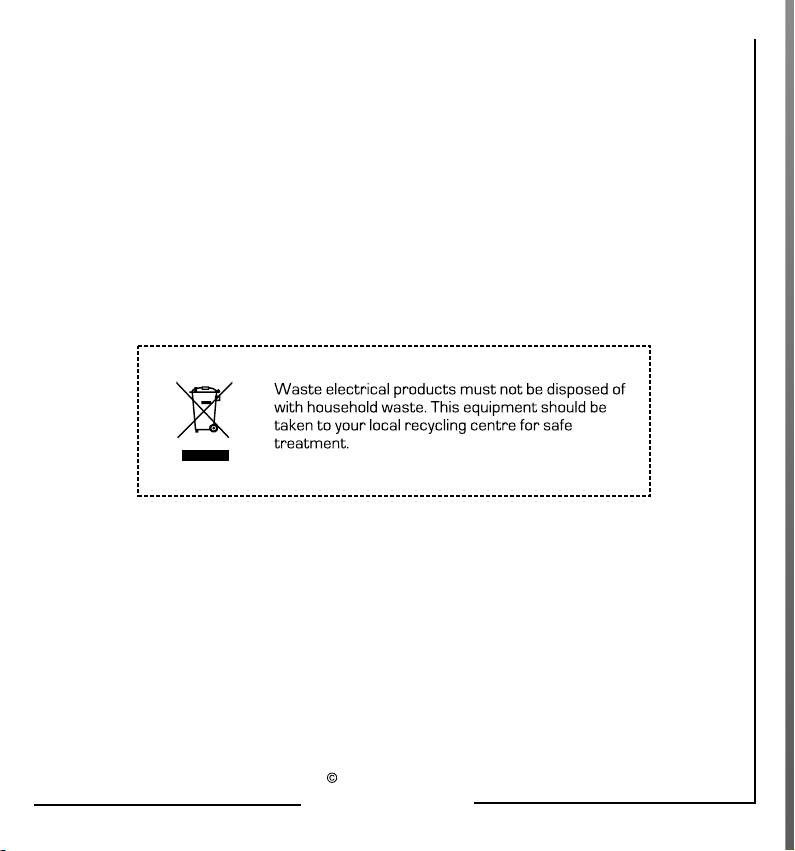 Waste electrical products must not be disposed of with household waste. This equipment should be taken to your local recycling centre for safe treatment.

©